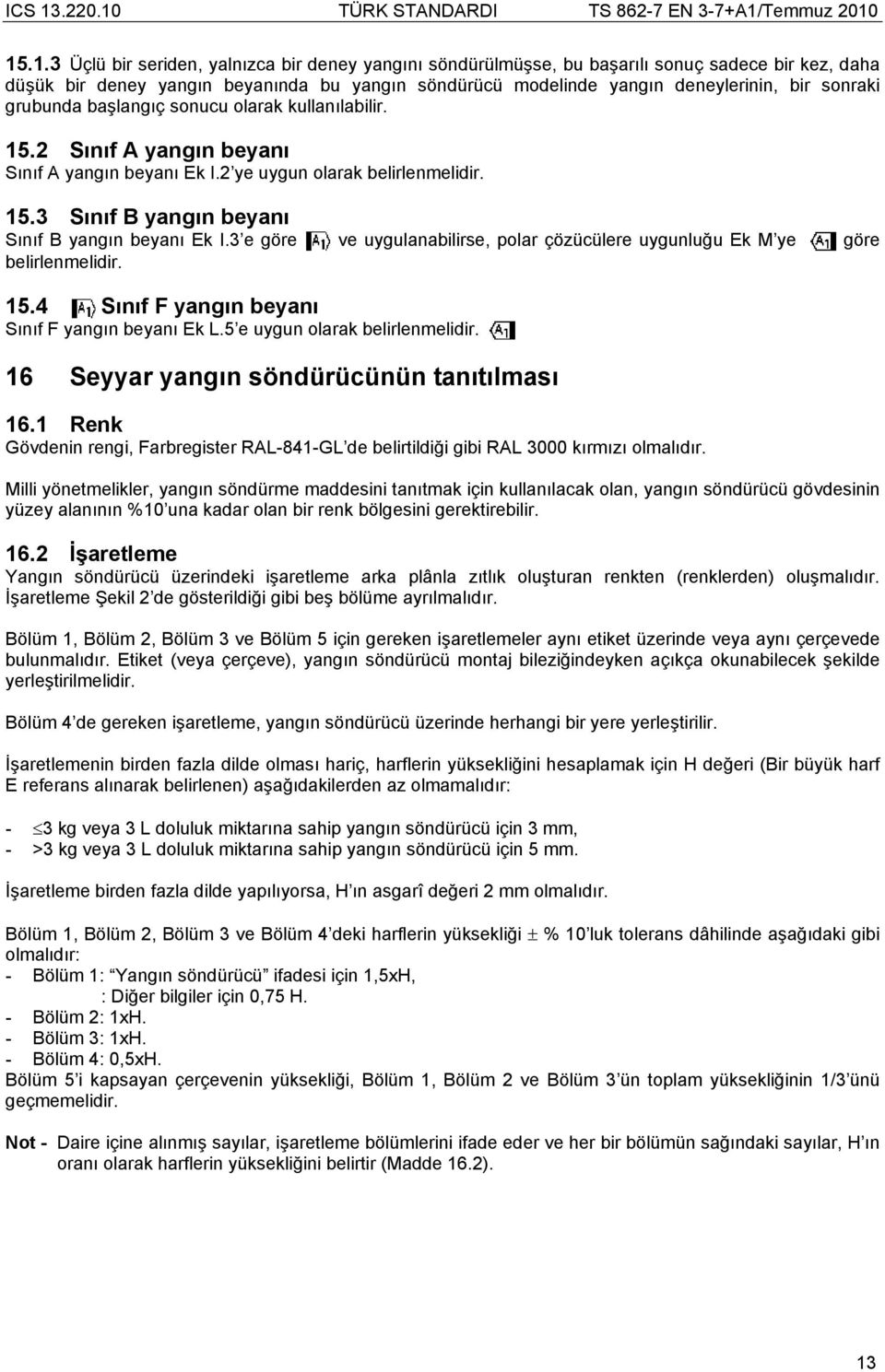 ICS 13.220.10 TÜRK STANDARDI TS 862-7 EN 3-7+A1/Temmuz 2010

15.1.3 Üçlü bir seriden, yalnızca bir deney yangını söndürülmüşse, bu başarılı sonuç sadece bir kez, daha düşük bir deney yangın beyanında bu yangın söndürücü modelinde yangın deneylerinin, bir sonraki grubunda başlangıç sonucu olarak kullanılabilir.

15.2 Sınıf A yangın beyanı
Sınıf A yangın beyanı Ek I.2'ye uygun olarak belirlenmelidir.

15.3 Sınıf B yangın beyanı
Sınıf B yangın beyanı Ek I.3'e göre A1 ve uygulanabilirse, polar çözücülere uygunluğu Ek M'ye A1 göre belirlenmelidir.

15.4 A1 Sınıf F yangın beyanı
Sınıf F yangın beyanı Ek L.5'e uygun olarak belirlenmelidir. A1

16 Seyyar yangın söndürücünün tanıtılması

16.1 Renk
Gövdenin rengi, Farbregister RAL-841-GL'de belirtildiği gibi RAL 3000 kırmızı olmalıdır.

Milli yönetmelikler, yangın söndürme maddesini tanıtmak için kullanılacak olan, yangın söndürücü gövdesinin yüzey alanının %10'una kadar olan bir renk bölgesini gerektirebilir.

16.2 İşaretleme
Yangın söndürücü üzerindeki işaretleme arka plânla zıtlık oluşturan renkten (renklerden) oluşmalıdır. İşaretleme Şekil 2'de gösterildiği gibi beş bölüme ayrılmalıdır.

Bölüm 1, Bölüm 2, Bölüm 3 ve Bölüm 5 için gereken işaretlemeler aynı etiket üzerinde veya aynı çerçevede bulunmalıdır. Etiket (veya çerçeve), yangın söndürücü montaj bileziğindeyken açıkça okunabilecek şekilde yerleştirilmelidir.

Bölüm 4'de gereken işaretleme, yangın söndürücü üzerinde herhangi bir yere yerleştirilir.

İşaretlemenin birden fazla dilde olması hariç, harflerin yüksekliğini hesaplamak için H değeri (Bir büyük harf E referans alınarak belirlenen) aşağıdakilerden az olmamalıdır:

- $\leq$3 kg veya 3 L doluluk miktarına sahip yangın söndürücü için 3 mm,
- >3 kg veya 3 L doluluk miktarına sahip yangın söndürücü için 5 mm.

İşaretleme birden fazla dilde yapılıyorsa, H'ın asgarî değeri 2 mm olmalıdır.

Bölüm 1, Bölüm 2, Bölüm 3 ve Bölüm 4'deki harflerin yüksekliği $\pm$ % 10'luk tolerans dâhilinde aşağıdaki gibi olmalıdır:
- Bölüm 1: "Yangın söndürücü" ifadesi için 1,5xH,
: Diğer bilgiler için 0,75 H.
- Bölüm 2: 1xH.
- Bölüm 3: 1xH.
- Bölüm 4: 0,5xH.
Bölüm 5'i kapsayan çerçevenin yüksekliği, Bölüm 1, Bölüm 2 ve Bölüm 3'ün toplam yüksekliğinin 1/3'ünü geçmemelidir.

Not - Daire içine alınmış sayılar, işaretleme bölümlerini ifade eder ve her bir bölümün sağındaki sayılar, H'ın oranı olarak harflerin yüksekliğini belirtir (Madde 16.2).

13